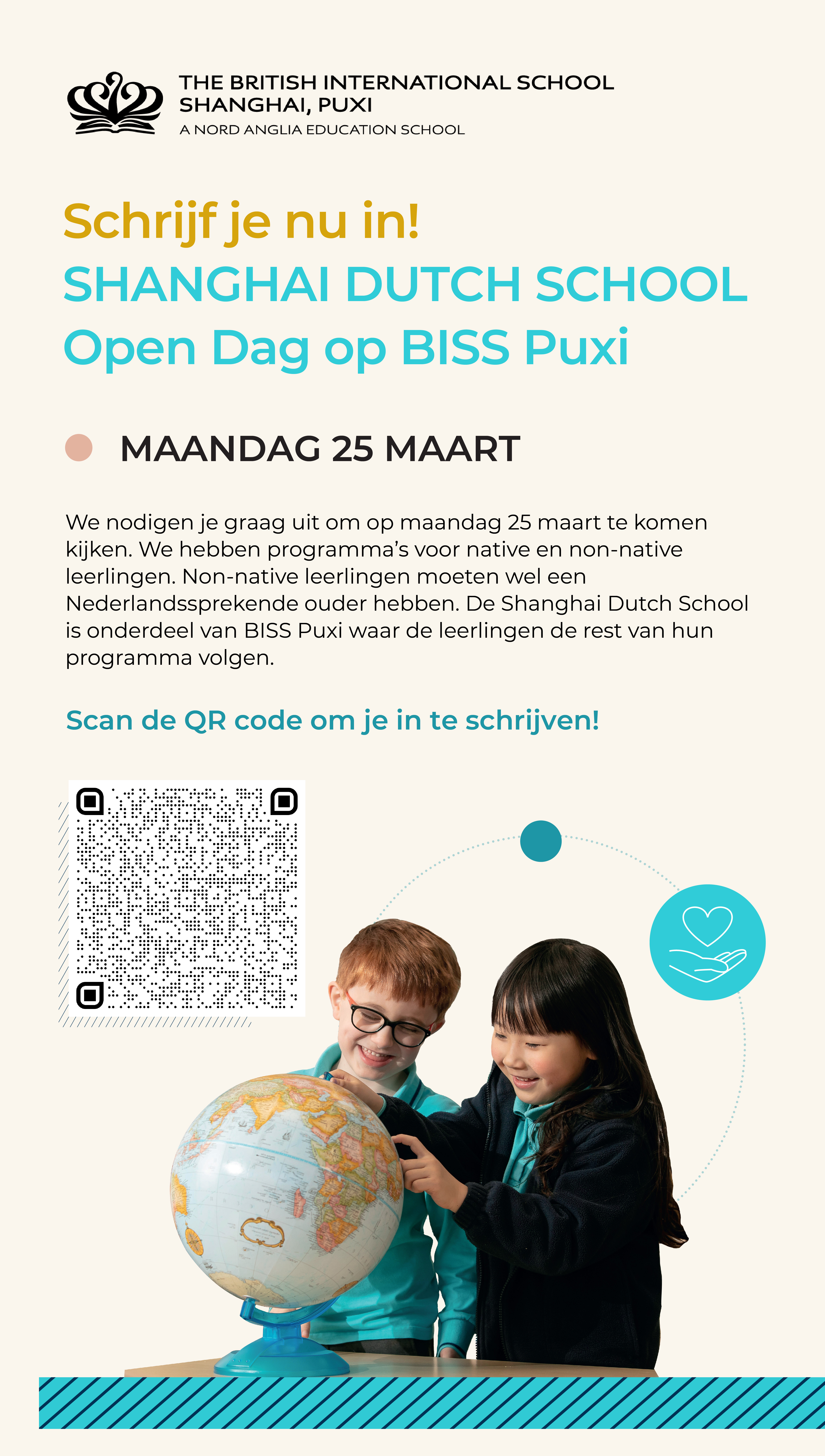 THE BRITISH INTERNATIONAL SCHOOL
SHANGHAI, PUXI
A NORD ANGLIA EDUCATION SCHOOL

Schrijf je nu in!
SHANGHAI DUTCH SCHOOL
Open Dag op BISS Puxi

MAANDAG 25 MAART

We nodigen je graag uit om op maandag 25 maart te komen kijken. We hebben programma's voor native en non-native leerlingen. Non-native leerlingen moeten wel een Nederlandssprekende ouder hebben. De Shanghai Dutch School is onderdeel van BISS Puxi waar de leerlingen de rest van hun programma volgen.

Scan de QR code om je in te schrijven!